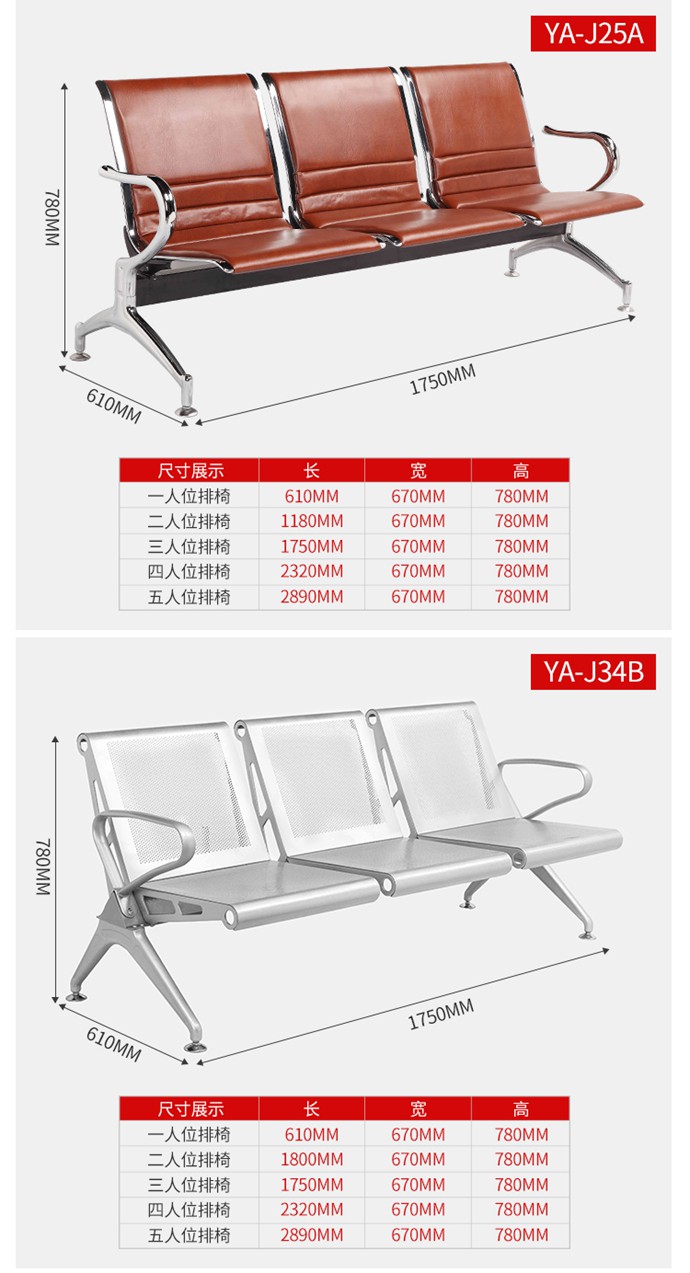 YA-J25A

780MM

610MM

1750MM

| 尺寸展示 | 长 | 宽 | 高 |
|---|---|---|---|
| 一人位排椅 | 610MM | 670MM | 780MM |
| 二人位排椅 | 1180MM | 670MM | 780MM |
| 三人位排椅 | 1750MM | 670MM | 780MM |
| 四人位排椅 | 2320MM | 670MM | 780MM |
| 五人位排椅 | 2890MM | 670MM | 780MM |

YA-J34B

780MM

610MM

1750MM

| 尺寸展示 | 长 | 宽 | 高 |
|---|---|---|---|
| 一人位排椅 | 610MM | 670MM | 780MM |
| 二人位排椅 | 1800MM | 670MM | 780MM |
| 三人位排椅 | 1750MM | 670MM | 780MM |
| 四人位排椅 | 2320MM | 670MM | 780MM |
| 五人位排椅 | 2890MM | 670MM | 780MM |